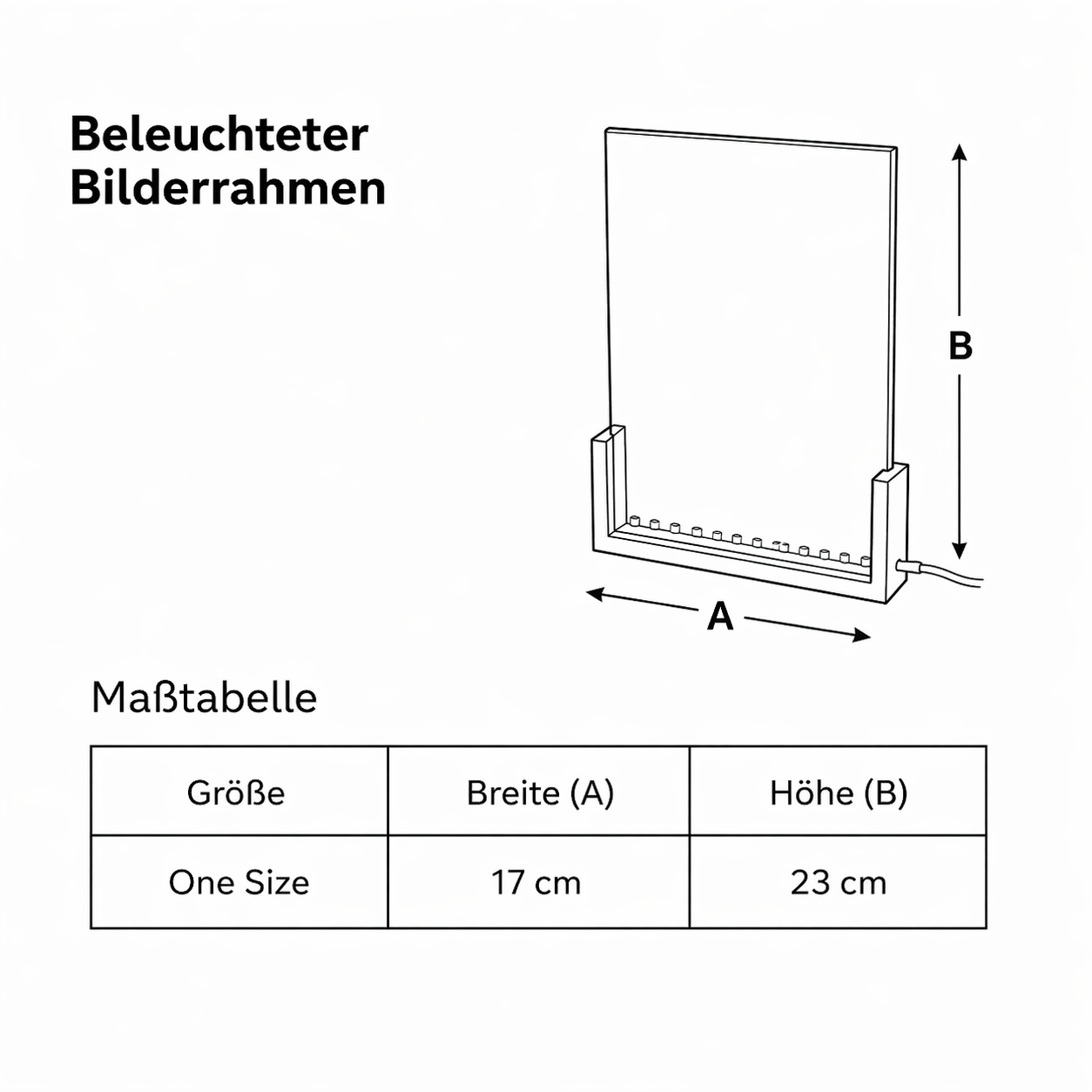 Beleuchteter Bilderrahmen

B

A

Maßtabelle

| Größe | Breite (A) | Höhe (B) |
|---|---|---|
| One Size | 17 cm | 23 cm |